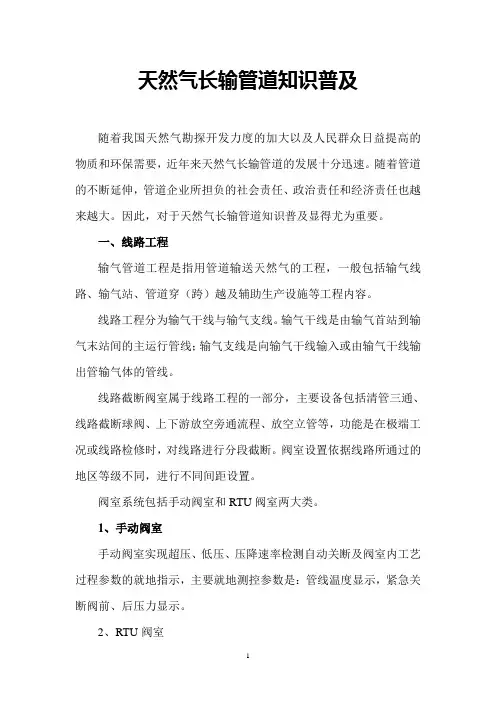 天然气长输管道知识普及

随着我国天然气勘探开发力度的加大以及人民群众日益提高的物质和环保需要，近年来天然气长输管道的发展十分迅速。随着管道的不断延伸，管道企业所担负的社会责任、政治责任和经济责任也越来越大。因此，对于天然气长输管道知识普及显得尤为重要。

一、线路工程

输气管道工程是指用管道输送天然气的工程，一般包括输气线路、输气站、管道穿（跨）越及辅助生产设施等工程内容。

线路工程分为输气干线与输气支线。输气干线是由输气首站到输气末站间的主运行管线；输气支线是向输气干线输入或由输气干线输出管输气体的管线。

线路截断阀室属于线路工程的一部分，主要设备包括清管三通、线路截断球阀、上下游放空旁通流程、放空立管等，功能是在极端工况或线路检修时，对线路进行分段截断。阀室设置依据线路所通过的地区等级不同，进行不同间距设置。

阀室系统包括手动阀室和 RTU 阀室两大类。

1、手动阀室

手动阀室实现超压、低压、压降速率检测自动关断及阀室内工艺过程参数的就地指示，主要就地测控参数是：管线温度显示，紧急关断阀前、后压力显示。

2、RTU 阀室

1